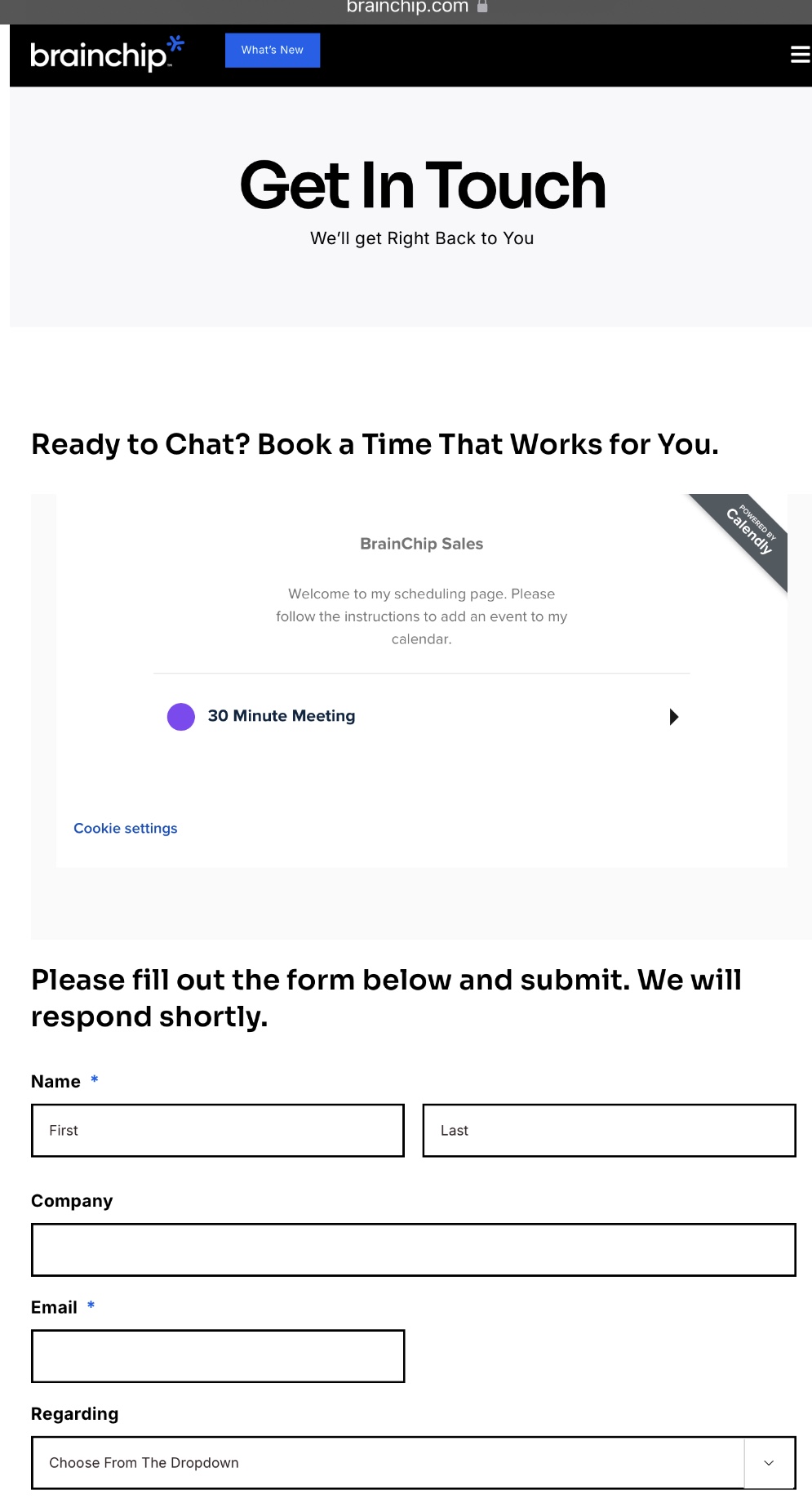 brainchip.com

brainchip

What's New

Get In Touch

We'll get Right Back to You

Ready to Chat? Book a Time That Works for You.

POWERED BY Calendly

BrainChip Sales

Welcome to my scheduling page. Please follow the instructions to add an event to my calendar.

30 Minute Meeting

Cookie settings

Please fill out the form below and submit. We will respond shortly.

Name *

First

Last

Company

Email *

Regarding

Choose From The Dropdown